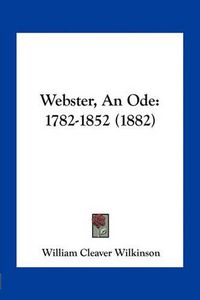 Webster, An Ode: 1782-1852 (1882)

William Cleaver Wilkinson